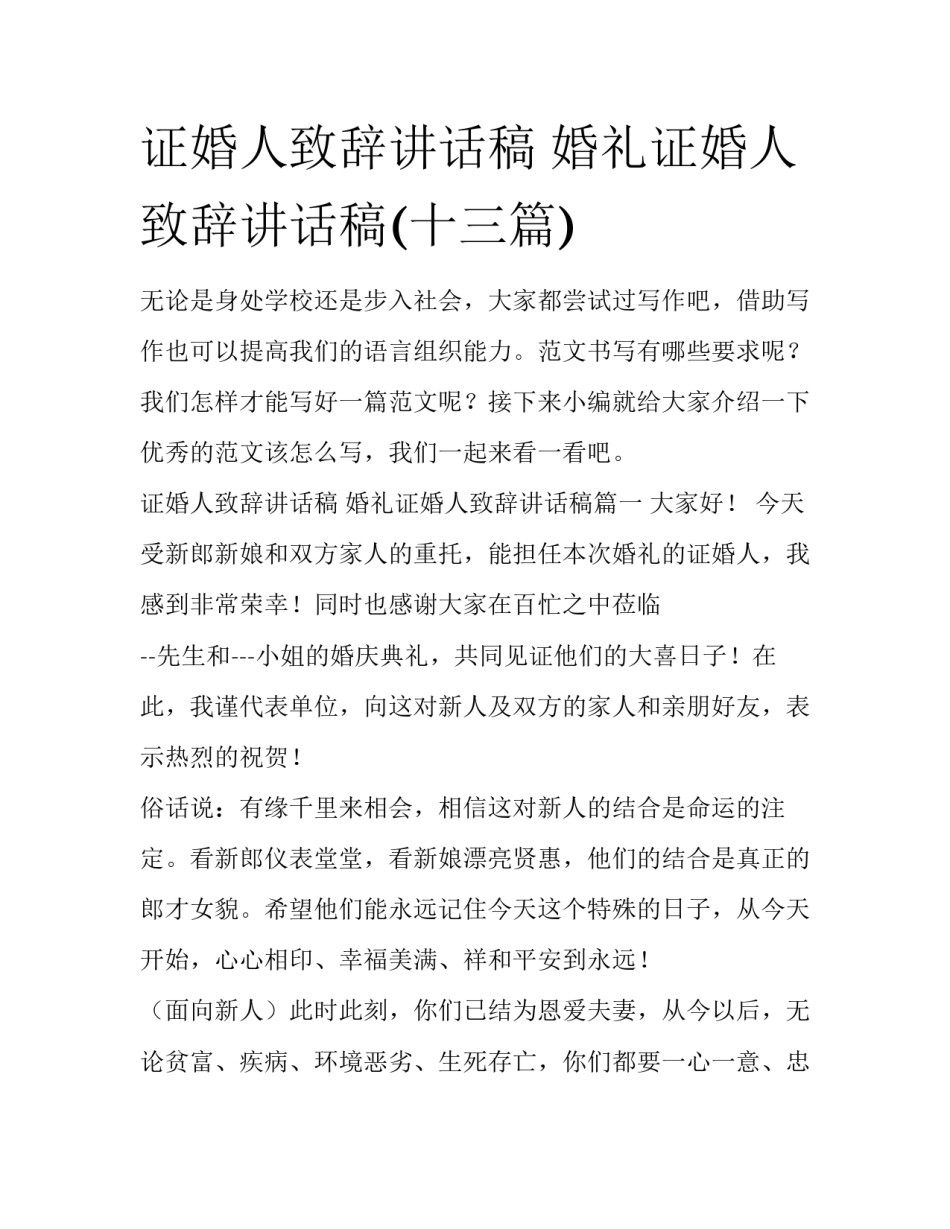 证婚人致辞讲话稿 婚礼证婚人致辞讲话稿(十三篇)

无论是身处学校还是步入社会，大家都尝试过写作吧，借助写作也可以提高我们的语言组织能力。范文书写有哪些要求呢？我们怎样才能写好一篇范文呢？接下来小编就给大家介绍一下优秀的范文该怎么写，我们一起来看一看吧。

证婚人致辞讲话稿 婚礼证婚人致辞讲话稿篇一 大家好！ 今天受新郎新娘和双方家人的重托，能担任本次婚礼的证婚人，我感到非常荣幸！同时也感谢大家在百忙之中莅临

--先生和---小姐的婚庆典礼，共同见证他们的大喜日子！在此，我谨代表单位，向这对新人及双方的家人和亲朋好友，表示热烈的祝贺！

俗话说：有缘千里来相会，相信这对新人的结合是命运的注定。看新郎仪表堂堂，看新娘漂亮贤惠，他们的结合是真正的郎才女貌。希望他们能永远记住今天这个特殊的日子，从今天开始，心心相印、幸福美满、祥和平安到永远！

（面向新人）此时此刻，你们已结为恩爱夫妻，从今以后，无论贫富、疾病、环境恶劣、生死存亡，你们都要一心一意、忠